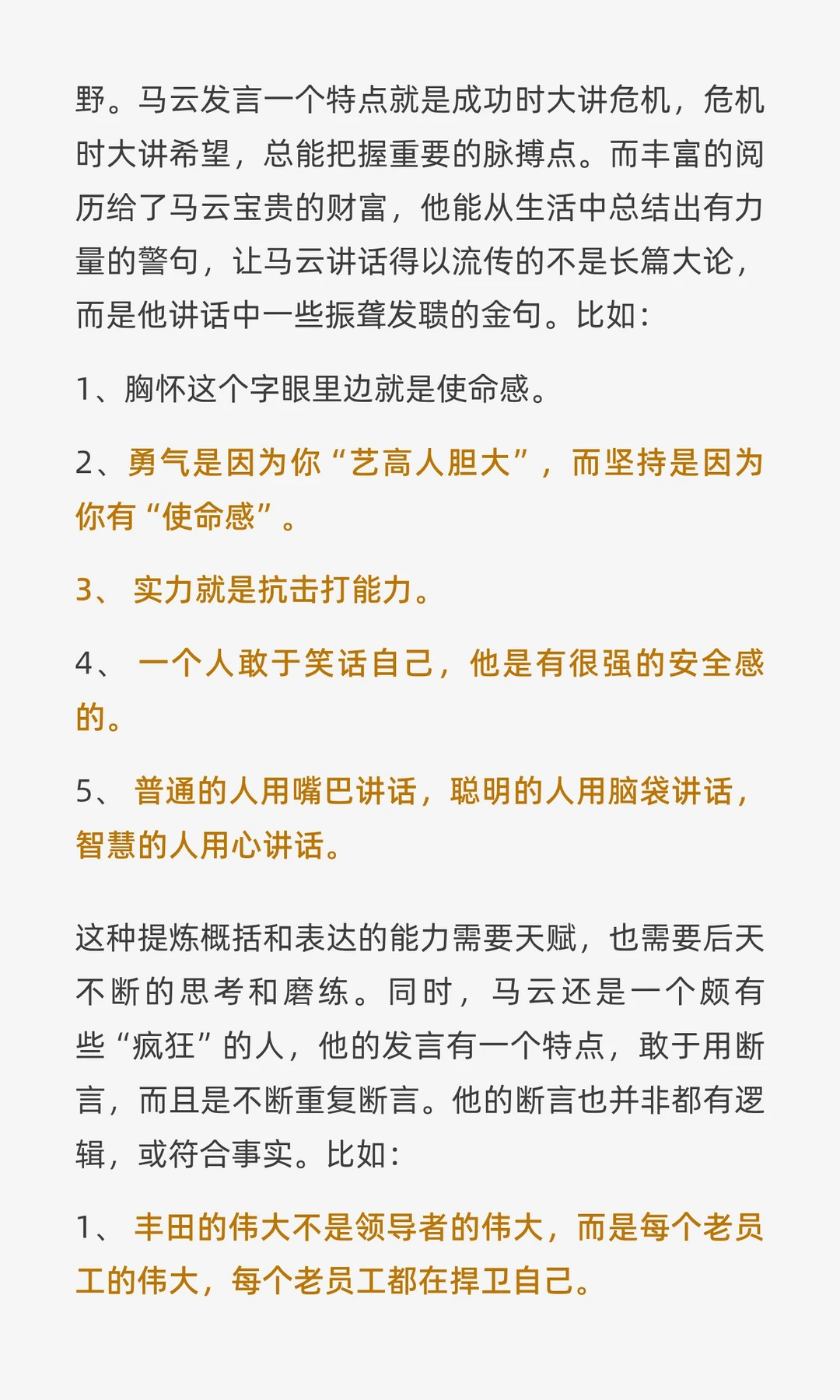 野。马云发言一个特点就是成功时大讲危机，危机时大讲希望，总能把握重要的脉搏点。而丰富的阅历给了马云宝贵的财富，他能从生活中总结出有力量的警句，让马云讲话得以流传的不是长篇大论，而是他讲话中一些振聋发聩的金句。比如：

1、胸怀这个字眼里边就是使命感。

2、勇气是因为你“艺高人胆大”，而坚持是因为你有“使命感”。

3、 实力就是抗击打能力。

4、 一个人敢于笑话自己，他是有很强的安全感的。

5、 普通的人用嘴巴讲话，聪明的人用脑袋讲话，智慧的人用心讲话。

这种提炼概括和表达的能力需要天赋，也需要后天不断的思考和磨练。同时，马云还是一个颇有些“疯狂”的人，他的发言有一个特点，敢于用断言，而且是不断重复断言。他的断言也并非都有逻辑，或符合事实。比如：

1、 丰田的伟大不是领导者的伟大，而是每个老员工的伟大，每个老员工都在捍卫自己。